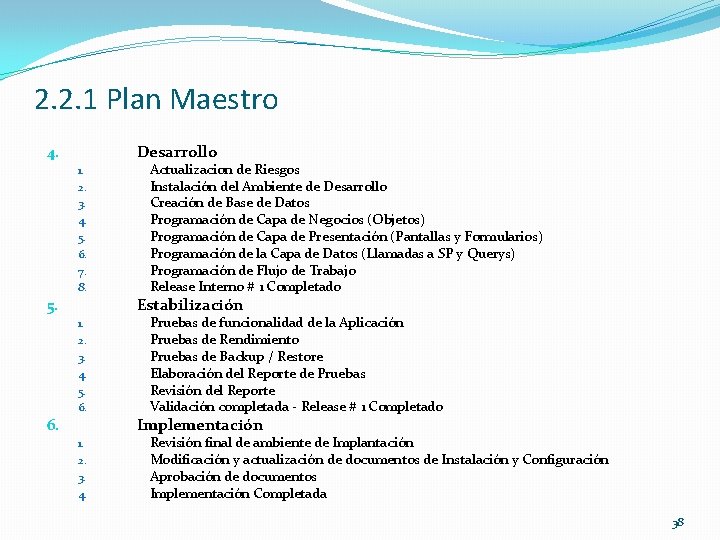 2.2.1 Plan Maestro

4. Desarrollo
1. Actualizacion de Riesgos
2. Instalación del Ambiente de Desarrollo
3. Creación de Base de Datos
4. Programación de Capa de Negocios (Objetos)
5. Programación de Capa de Presentación (Pantallas y Formularios)
6. Programación de la Capa de Datos (Llamadas a SP y Querys)
7. Programación de Flujo de Trabajo
8. Release Interno # 1 Completado
5. Estabilización
1. Pruebas de funcionalidad de la Aplicación
2. Pruebas de Rendimiento
3. Pruebas de Backup / Restore
4. Elaboración del Reporte de Pruebas
5. Revisión del Reporte
6. Validación completada - Release # 1 Completado
6. Implementación
1. Revisión final de ambiente de Implantación
2. Modificación y actualización de documentos de Instalación y Configuración
3. Aprobación de documentos
4. Implementación Completada

38